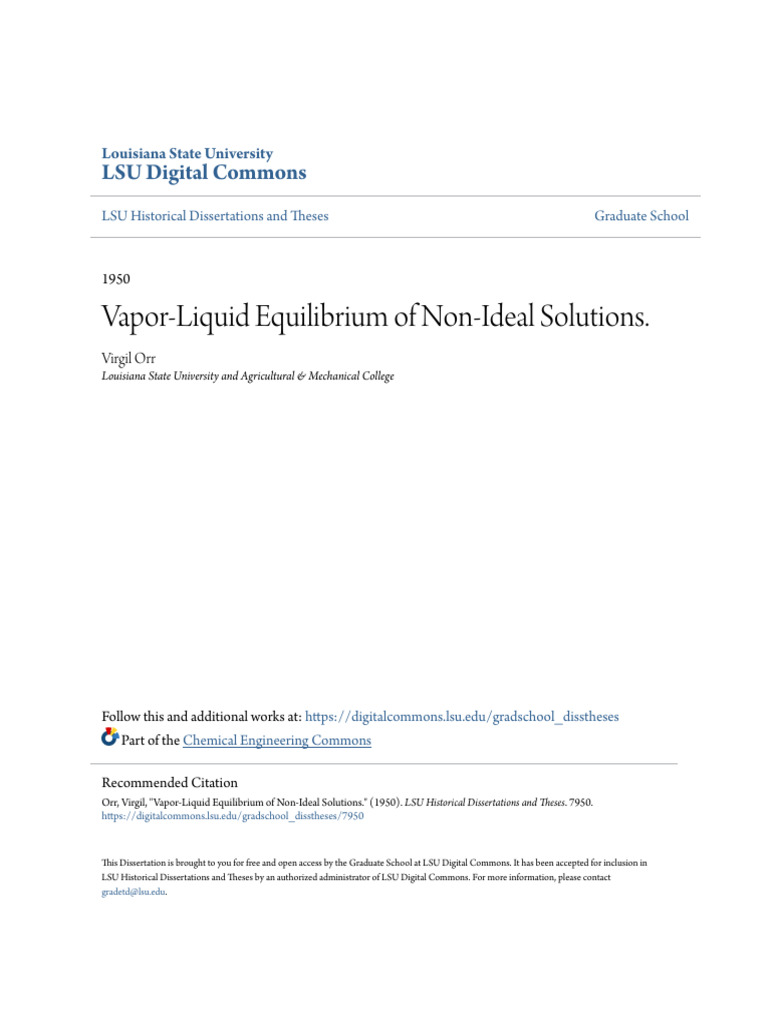 Louisiana State University
LSU Digital Commons

LSU Historical Dissertations and Theses

Graduate School

1950

Vapor-Liquid Equilibrium of Non-Ideal Solutions.

Virgil Orr
Louisiana State University and Agricultural & Mechanical College

Follow this and additional works at: https://digitalcommons.lsu.edu/gradschool_disstheses

Part of the Chemical Engineering Commons

Recommended Citation
Orr, Virgil, "Vapor-Liquid Equilibrium of Non-Ideal Solutions." (1950). LSU Historical Dissertations and Theses. 7950.
https://digitalcommons.lsu.edu/gradschool_disstheses/7950

This Dissertation is brought to you for free and open access by the Graduate School at LSU Digital Commons. It has been accepted for inclusion in LSU Historical Dissertations and Theses by an authorized administrator of LSU Digital Commons. For more information, please contact gradetd@lsu.edu.